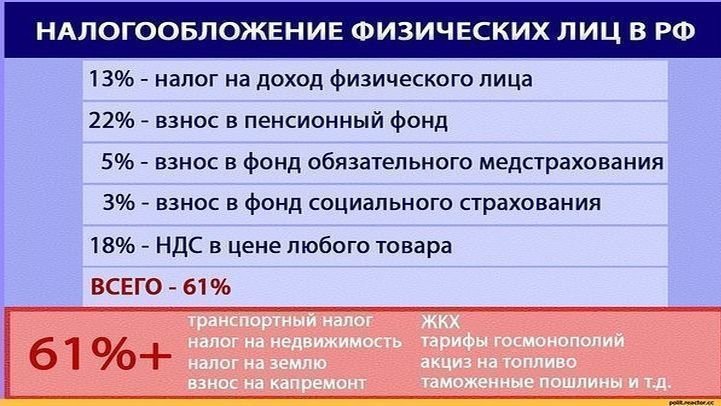 НАЛОГООБЛОЖЕНИЕ ФИЗИЧЕСКИХ ЛИЦ В РФ

13% - налог на доход физического лица

22% - взнос в пенсионный фонд

5% - взнос в фонд обязательного медстрахования

3% - взнос в фонд социального страхования

18% - НДС в цене любого товара

ВСЕГО - 61%

61%+

транспортный налог
налог на недвижимость
налог на землю
взнос на капремонт

ЖКХ
тарифы госмонополий
акциз на топливо
таможенные пошлины и т.д.

polit.reactor.cc